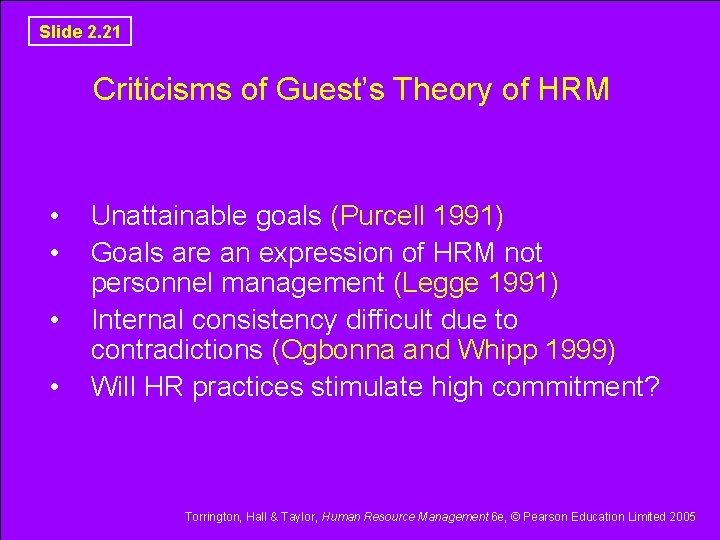 Slide 2.21

Criticisms of Guest's Theory of HRM

• Unattainable goals (Purcell 1991)
• Goals are an expression of HRM not personnel management (Legge 1991)
• Internal consistency difficult due to contradictions (Ogbonna and Whipp 1999)
• Will HR practices stimulate high commitment?

Torrington, Hall & Taylor, Human Resource Management 6e, © Pearson Education Limited 2005